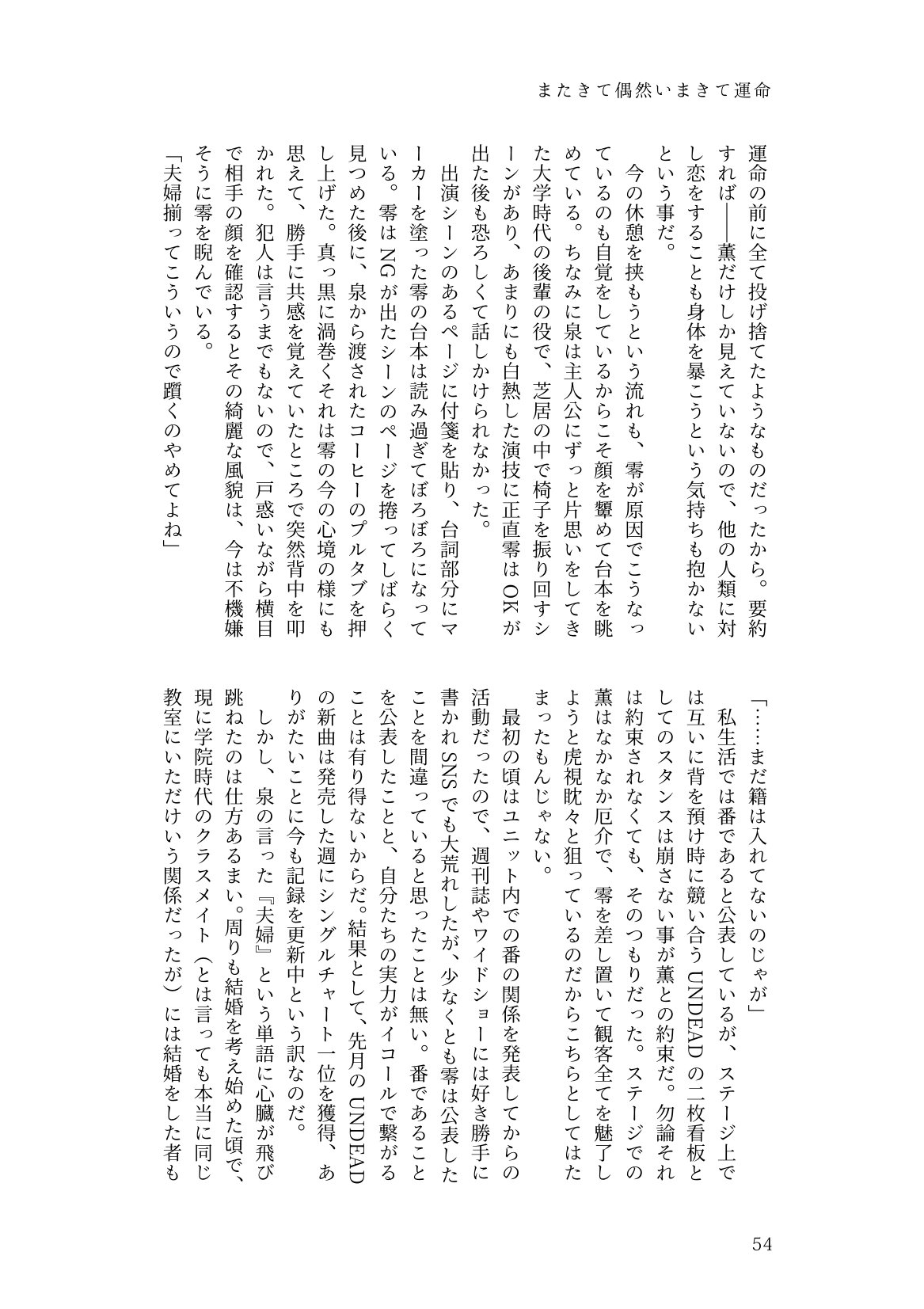 またきて偶然いまきて運命

運命の前に全て投げ捨てたようなものだったから。要約すれば——薫だけしか見えていないので、他の人類に対し恋をすることも身体を暴こうという気持ちも抱かないという事だ。

今の休憩を挟もうという流れも、零が原因でこうなっているのも自覚をしているからこそ顔を顰めて台本を眺めている。ちなみに泉は主人公にずっと片思いをしてきた大学時代の後輩の役で、芝居の中で椅子を振り回すシーンがあり、あまりにも白熱した演技に正直零はOKが出た後も恐ろしくて話しかけられなかった。

出演シーンのあるページに付箋を貼り、台詞部分にマーカーを塗った零の台本は読み過ぎてぼろぼろになっている。零はNGが出たシーンのページを捲ってしばらく見つめた後に、泉から渡されたコーヒーのプルタブを押し上げた。真っ黒に渦巻くそれは零の今の心境の様にも思えて、勝手に共感を覚えていたところで突然背中を叩かれた。犯人は言うまでもないので、戸惑いながら横目で相手の顔を確認するとその綺麗な風貌は、今は不機嫌そうに零を睨んでいる。

「夫婦揃ってこういうので躓くのやめてよね」

「……まだ籍は入れてないのじゃが」

私生活では番であると公表しているが、ステージ上では互いに背を預け時に競い合うUNDEADの二枚看板としてのスタンスは崩さない事が薫との約束だ。勿論それは約束されなくても、そのつもりだった。ステージでの薫はなかなか厄介で、零を差し置いて観客全てを魅了しようと虎視眈々と狙っているのだからこちらとしてはたまったもんじゃない。

最初の頃はユニット内での番の関係を発表してからの活動だったので、週刊誌やワイドショーには好き勝手に書かれSNSでも大荒れしたが、少なくとも零は公表したことを間違っていると思ったことは無い。番であることを公表したことと、自分たちの実力がイコールで繋がることは有り得ないからだ。結果として、先月のUNDEADの新曲は発売した週にシングルチャート一位を獲得、ありがたいことに今も記録を更新中という訳なのだ。

しかし、泉の言った『夫婦』という単語に心臓が飛び跳ねたのは仕方あるまい。周りも結婚を考え始めた頃で、現に学院時代のクラスメイト（とは言っても本当に同じ教室にいただけいう関係だったが）には結婚をした者も

54